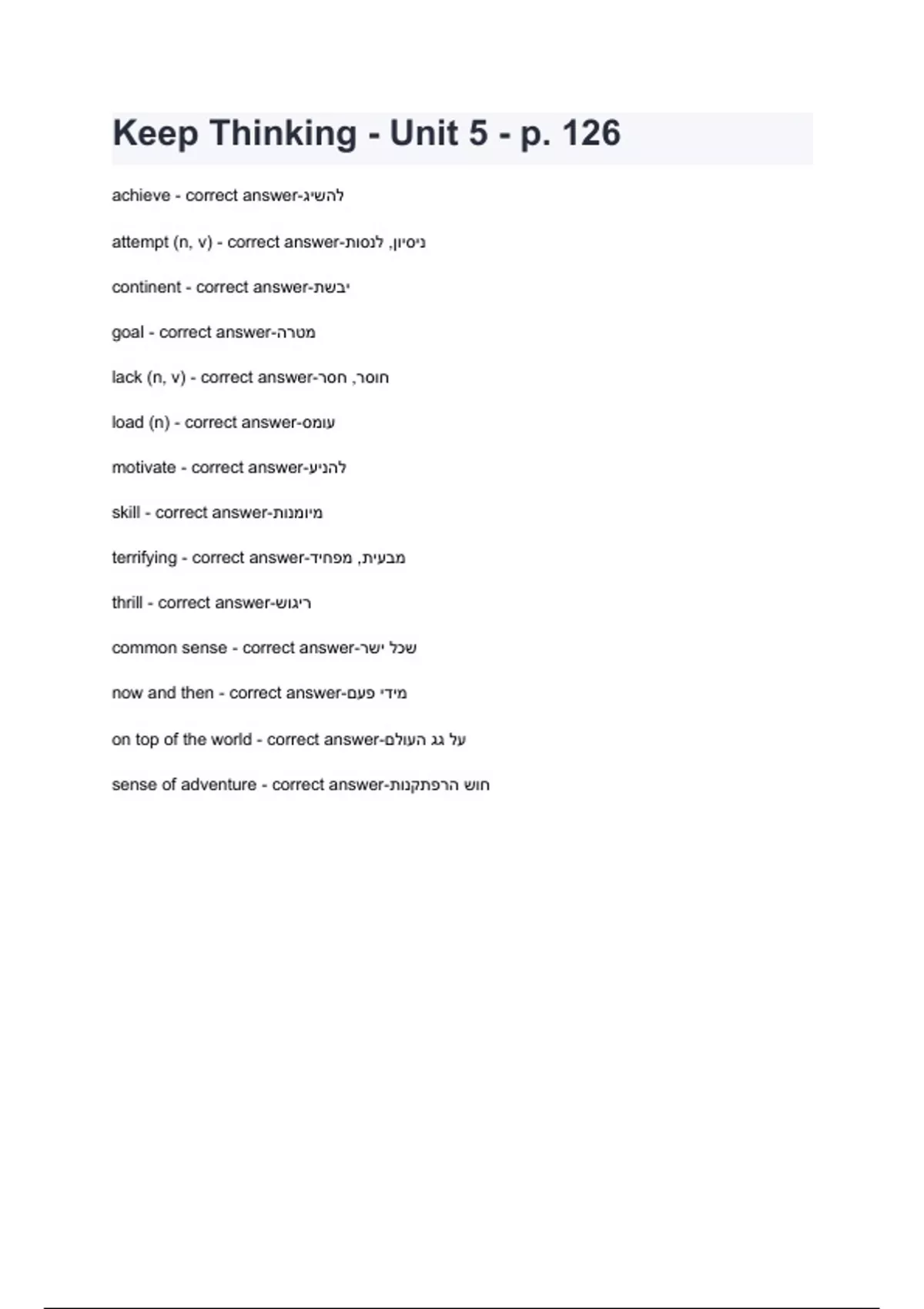 Keep Thinking - Unit 5 - p. 126

achieve - correct answer-להשיג

attempt (n, v) - correct answer-ניסיון, לנסות

continent - correct answer-יבשת

goal - correct answer-מטרה

lack (n, v) - correct answer-חוסר, חסר

load (n) - correct answer-עומס

motivate - correct answer-להניע

skill - correct answer-מיומנות

terrifying - correct answer-מבעית, מפחיד

thrill - correct answer-ריגוש

common sense - correct answer-שכל ישר

now and then - correct answer-מידי פעם

on top of the world - correct answer-על גג העולם

sense of adventure - correct answer-חוש הרפתקנות